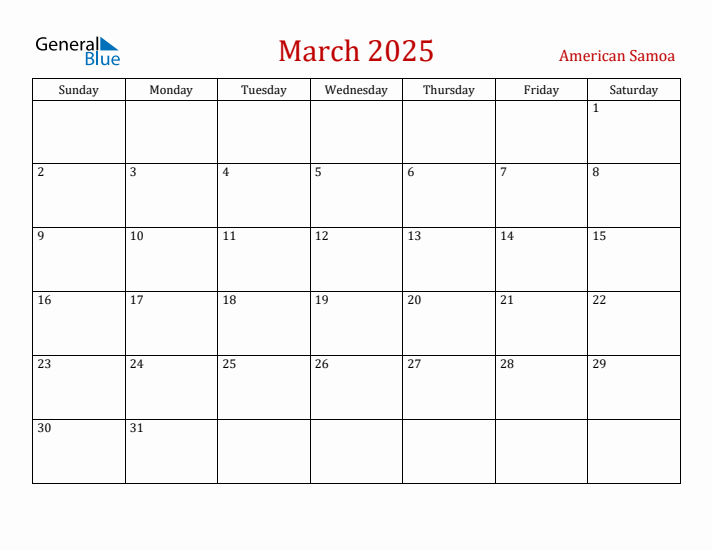 General Blue

March 2025

American Samoa

| Sunday | Monday | Tuesday | Wednesday | Thursday | Friday | Saturday |
|---|---|---|---|---|---|---|
| | | | | | | 1 |
| 2 | 3 | 4 | 5 | 6 | 7 | 8 |
| 9 | 10 | 11 | 12 | 13 | 14 | 15 |
| 16 | 17 | 18 | 19 | 20 | 21 | 22 |
| 23 | 24 | 25 | 26 | 27 | 28 | 29 |
| 30 | 31 | | | | | |